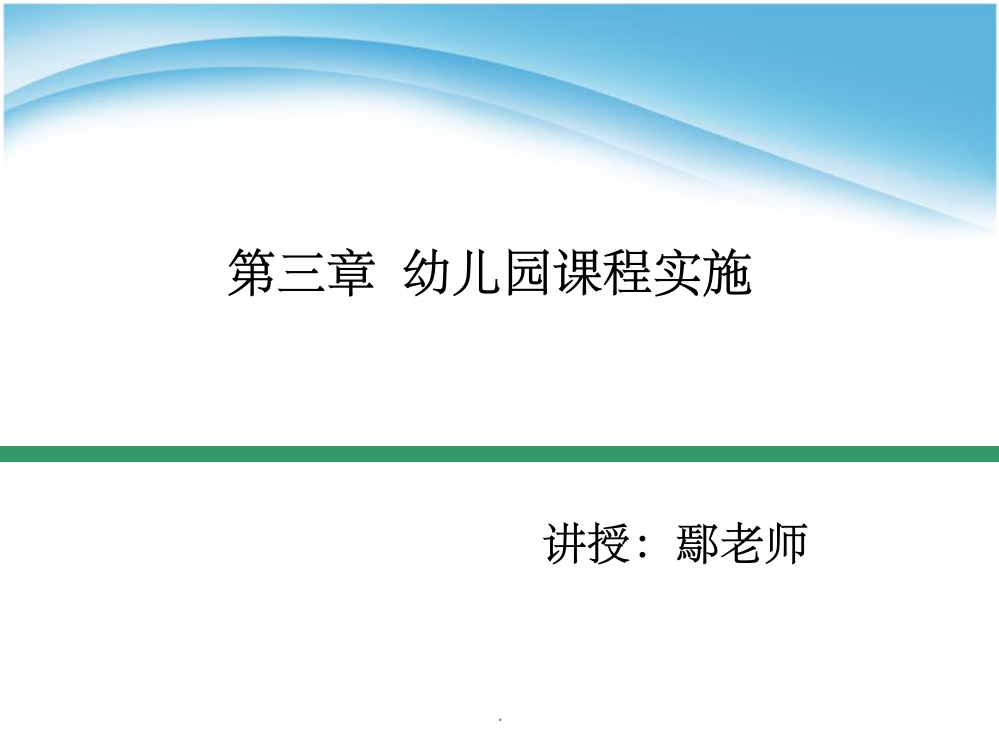 第三章 幼儿园课程实施

讲授：鄢老师

.